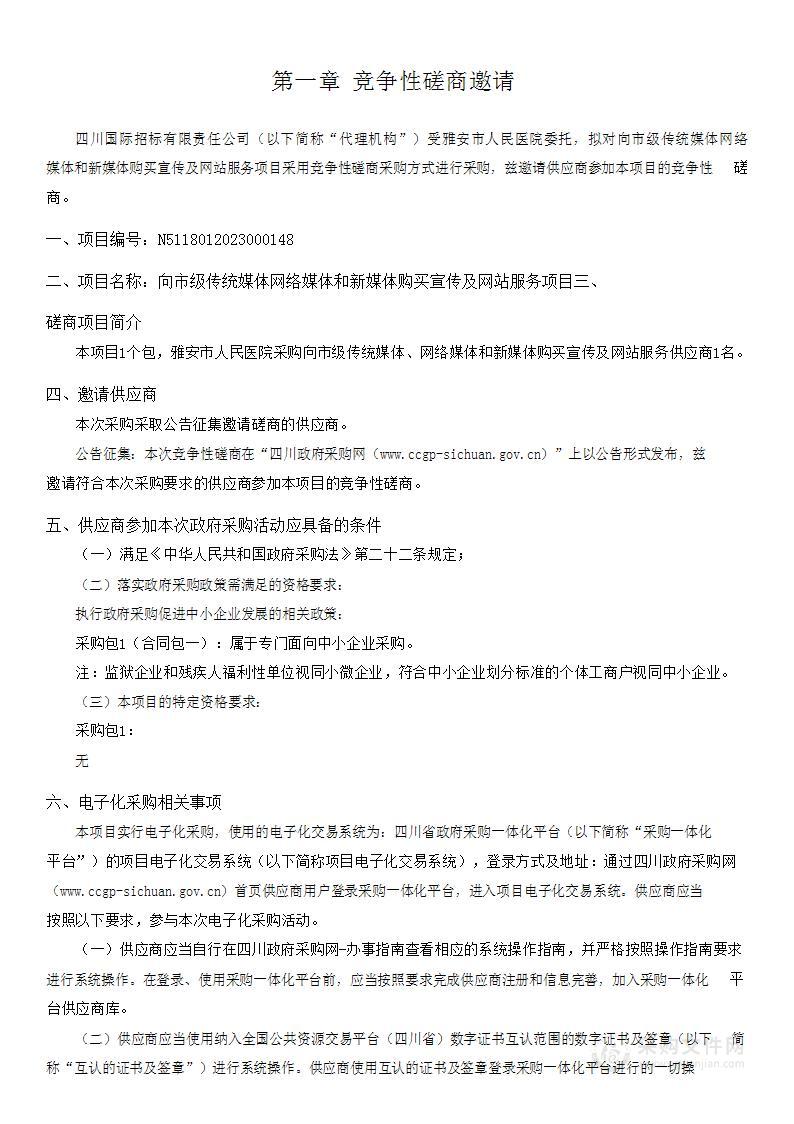 第一章 竞争性磋商邀请

四川国际招标有限责任公司（以下简称“代理机构”）受雅安市人民医院委托，拟对向市级传统媒体网络媒体和新媒体购买宣传及网站服务项目采用竞争性磋商采购方式进行采购，兹邀请供应商参加本项目的竞争性 磋商。

一、项目编号：N5118012023000148

二、项目名称：向市级传统媒体网络媒体和新媒体购买宣传及网站服务项目三、

磋商项目简介

本项目1个包，雅安市人民医院采购向市级传统媒体、网络媒体和新媒体购买宣传及网站服务供应商1名。

四、邀请供应商

本次采购采取公告征集邀请磋商的供应商。

公告征集：本次竞争性磋商在“四川政府采购网（www.ccgp-sichuan.gov.cn）”上以公告形式发布，兹邀请符合本次采购要求的供应商参加本项目的竞争性磋商。

五、供应商参加本次政府采购活动应具备的条件

（一）满足《中华人民共和国政府采购法》第二十二条规定；

（二）落实政府采购政策需满足的资格要求：

执行政府采购促进中小企业发展的相关政策：

采购包1（合同包一）：属于专门面向中小企业采购。

注：监狱企业和残疾人福利性单位视同小微企业，符合中小企业划分标准的个体工商户视同中小企业。

（三）本项目的特定资格要求：

采购包1：

无

六、电子化采购相关事项

本项目实行电子化采购，使用的电子化交易系统为：四川省政府采购一体化平台（以下简称“采购一体化平台”）的项目电子化交易系统（以下简称项目电子化交易系统），登录方式及地址：通过四川政府采购网（www.ccgp-sichuan.gov.cn）首页供应商用户登录采购一体化平台，进入项目电子化交易系统。供应商应当按照以下要求，参与本次电子化采购活动。

（一）供应商应当自行在四川政府采购网-办事指南查看相应的系统操作指南，并严格按照操作指南要求进行系统操作。在登录、使用采购一体化平台前，应当按照要求完成供应商注册和信息完善，加入采购一体化 平台供应商库。

（二）供应商应当使用纳入全国公共资源交易平台（四川省）数字证书互认范围的数字证书及签章（以下 简称“互认的证书及签章”）进行系统操作。供应商使用互认的证书及签章登录采购一体化平台进行的一切操